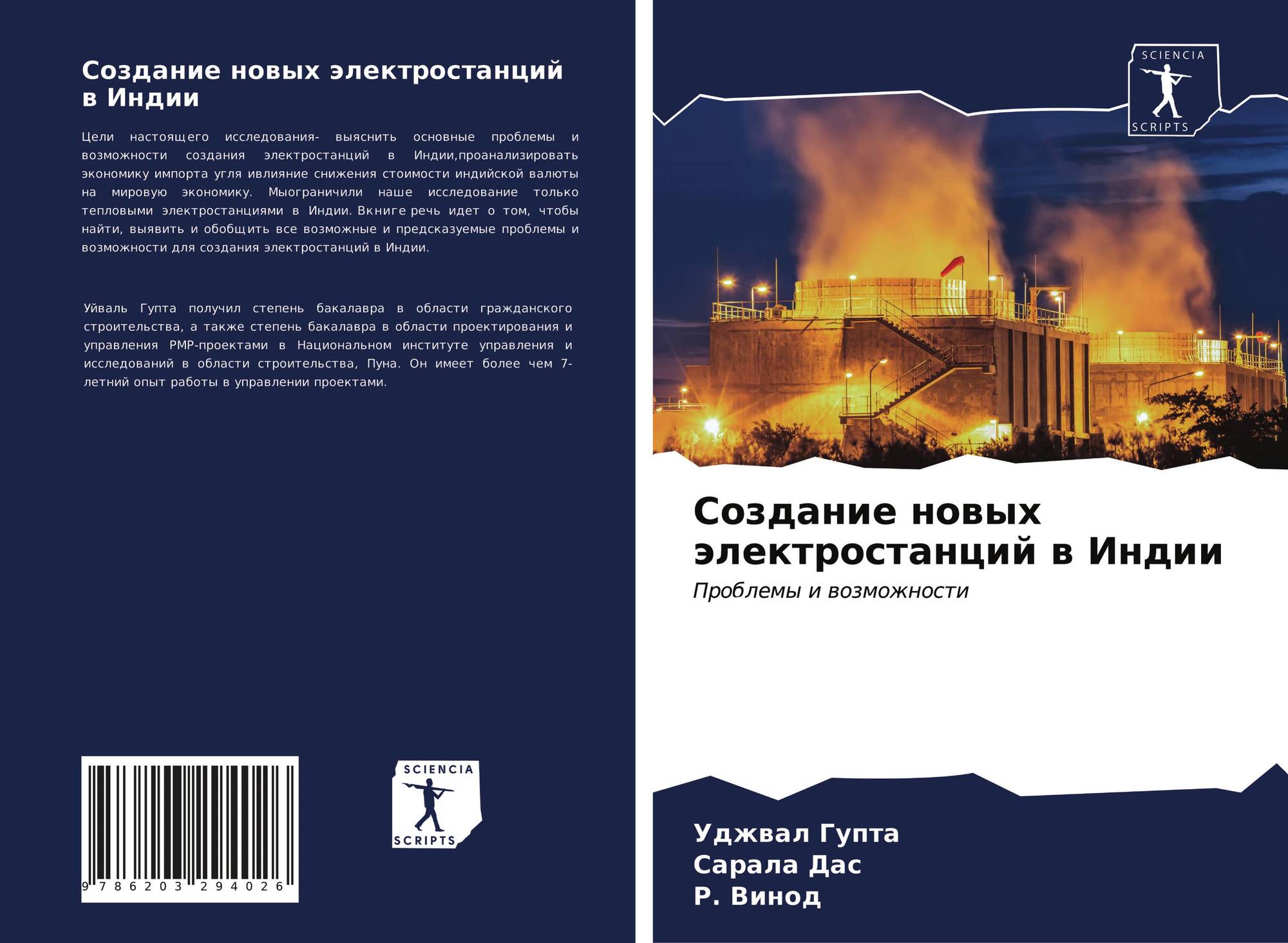 Создание новых электростанций в Индии

Цели настоящего исследования- выяснить основные проблемы и возможности создания электростанций в Индии,проанализировать экономику импорта угля ивлияние снижения стоимости индийской валюты на мировую экономику. Мыограничили наше исследование только тепловыми электростанциями в Индии. Вкниге речь идет о том, чтобы найти, выявить и обобщить все возможные и предсказуемые проблемы и возможности для создания электростанций в Индии.

Уйваль Гупта получил степень бакалавра в области гражданского строительства, а также степень бакалавра в области проектирования и управления PMP-проектами в Национальном институте управления и исследований в области строительства, Пуна. Он имеет более чем 7-летний опыт работы в управлении проектами.

9 786203 294026

SCIENCIA
SCRIPTS

SCIENCIA
SCRIPTS

Создание новых электростанций в Индии

Проблемы и возможности

Уджвал Гупта
Сарала Дас
Р. Винод